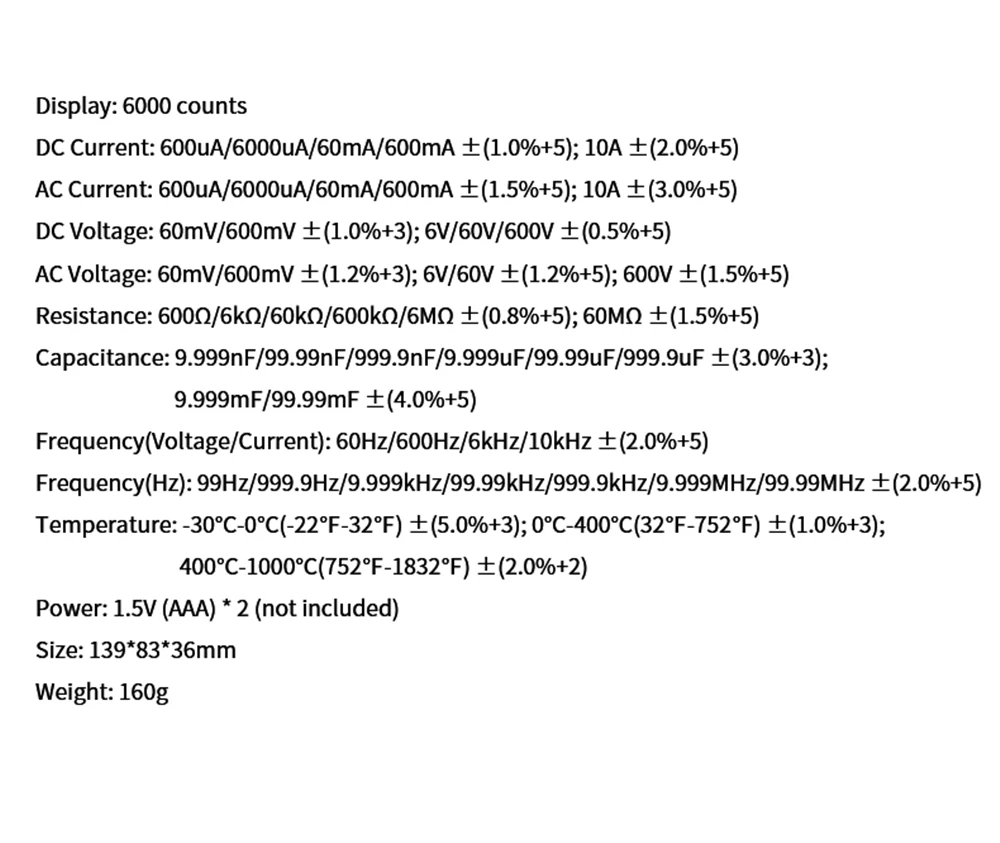 Display: 6000 counts

DC Current: 600uA/6000uA/60mA/600mA ±(1.0%+5); 10A ±(2.0%+5)

AC Current: 600uA/6000uA/60mA/600mA ±(1.5%+5); 10A ±(3.0%+5)

DC Voltage: 60mV/600mV ±(1.0%+3); 6V/60V/600V ±(0.5%+5)

AC Voltage: 60mV/600mV ±(1.2%+3); 6V/60V ±(1.2%+5); 600V ±(1.5%+5)

Resistance: 600Ω/6kΩ/60kΩ/600kΩ/6MΩ ±(0.8%+5); 60MΩ ±(1.5%+5)

Capacitance: 9.999nF/99.99nF/999.9nF/9.999uF/99.99uF/999.9uF ±(3.0%+3); 9.999mF/99.99mF ±(4.0%+5)

Frequency(Voltage/Current): 60Hz/600Hz/6kHz/10kHz ±(2.0%+5)

Frequency(Hz): 99Hz/999.9Hz/9.999kHz/99.99kHz/999.9kHz/9.999MHz/99.99MHz ±(2.0%+5)

Temperature: -30°C-0°C(-22°F-32°F) ±(5.0%+3); 0°C-400°C(32°F-752°F) ±(1.0%+3); 400°C-1000°C(752°F-1832°F) ±(2.0%+2)

Power: 1.5V (AAA) * 2 (not included)

Size: 139*83*36mm

Weight: 160g